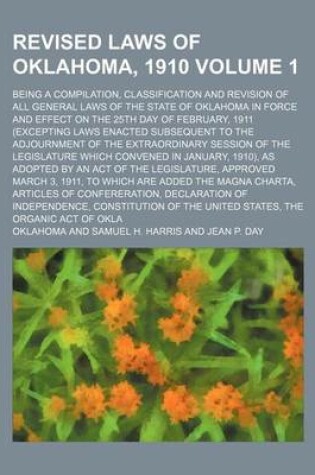 REVISED LAWS OF OKLAHOMA, 1910 VOLUME 1

BEING A COMPILATION, CLASSIFICATION AND REVISION OF ALL GENERAL LAWS OF THE STATE OF OKLAHOMA IN FORCE AND EFFECT ON THE 25TH DAY OF FEBRUARY, 1911 (EXCEPTING LAWS ENACTED SUBSEQUENT TO THE ADJOURNMENT OF THE EXTRAORDINARY SESSION OF THE LEGISLATURE WHICH CONVENED IN JANUARY, 1910), AS ADOPTED BY AN ACT OF THE LEGISLATURE, APPROVED MARCH 3, 1911, TO WHICH ARE ADDED THE MAGNA CHARTA, ARTICLES OF CONFERERATION, DECLARATION OF INDEPENDENCE, CONSTITUTION OF THE UNITED STATES, THE ORGANIC ACT OF OKLA

OKLAHOMA AND SAMUEL H. HARRIS AND JEAN P. DAY